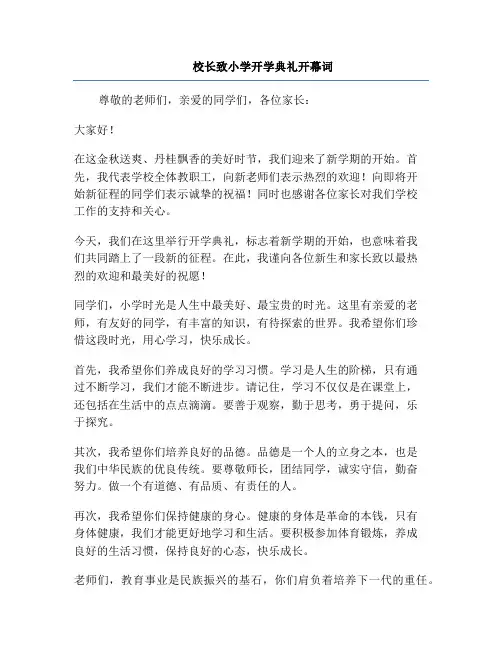 校长致小学开学典礼开幕词

尊敬的老师们，亲爱的同学们，各位家长：

大家好！

在这金秋送爽、丹桂飘香的美好时节，我们迎来了新学期的开始。首先，我代表学校全体教职工，向新老师们表示热烈的欢迎！向即将开始新征程的同学们表示诚挚的祝福！同时也感谢各位家长对我们学校工作的支持和关心。

今天，我们在这里举行开学典礼，标志着新学期的开始，也意味着我们共同踏上了一段新的征程。在此，我谨向各位新生和家长致以最热烈的欢迎和最美好的祝愿！

同学们，小学时光是人生中最美好、最宝贵的时光。这里有亲爱的老师，有友好的同学，有丰富的知识，有待探索的世界。我希望你们珍惜这段时光，用心学习，快乐成长。

首先，我希望你们养成良好的学习习惯。学习是人生的阶梯，只有通过不断学习，我们才能不断进步。请记住，学习不仅仅是在课堂上，还包括在生活中的点点滴滴。要善于观察，勤于思考，勇于提问，乐于探究。

其次，我希望你们培养良好的品德。品德是一个人的立身之本，也是我们中华民族的优良传统。要尊敬师长，团结同学，诚实守信，勤奋努力。做一个有道德、有品质、有责任的人。

再次，我希望你们保持健康的身心。健康的身体是革命的本钱，只有身体健康，我们才能更好地学习和生活。要积极参加体育锻炼，养成良好的生活习惯，保持良好的心态，快乐成长。

老师们，教育事业是民族振兴的基石，你们肩负着培养下一代的重任。